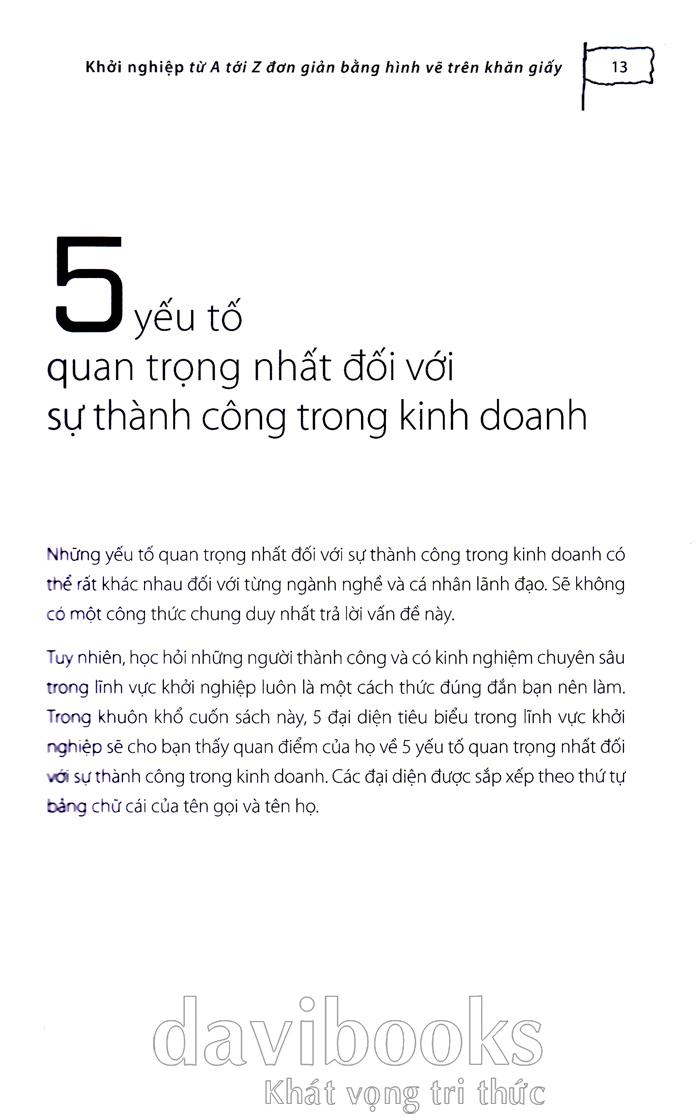 Khởi nghiệp từ A tới Z đơn giản bằng hình vẽ trên khăn giấy 13

5 yếu tố quan trọng nhất đối với sự thành công trong kinh doanh

Những yếu tố quan trọng nhất đối với sự thành công trong kinh doanh có thể rất khác nhau đối với từng ngành nghề và cá nhân lãnh đạo. Sẽ không có một công thức chung duy nhất trả lời vấn đề này.

Tuy nhiên, học hỏi những người thành công và có kinh nghiệm chuyên sâu trong lĩnh vực khởi nghiệp luôn là một cách thức đúng đắn bạn nên làm. Trong khuôn khổ cuốn sách này, 5 đại diện tiêu biểu trong lĩnh vực khởi nghiệp sẽ cho bạn thấy quan điểm của họ về 5 yếu tố quan trọng nhất đối với sự thành công trong kinh doanh. Các đại diện được sắp xếp theo thứ tự bảng chữ cái của tên gọi và tên họ.

davibooks
Khát vọng tri thức